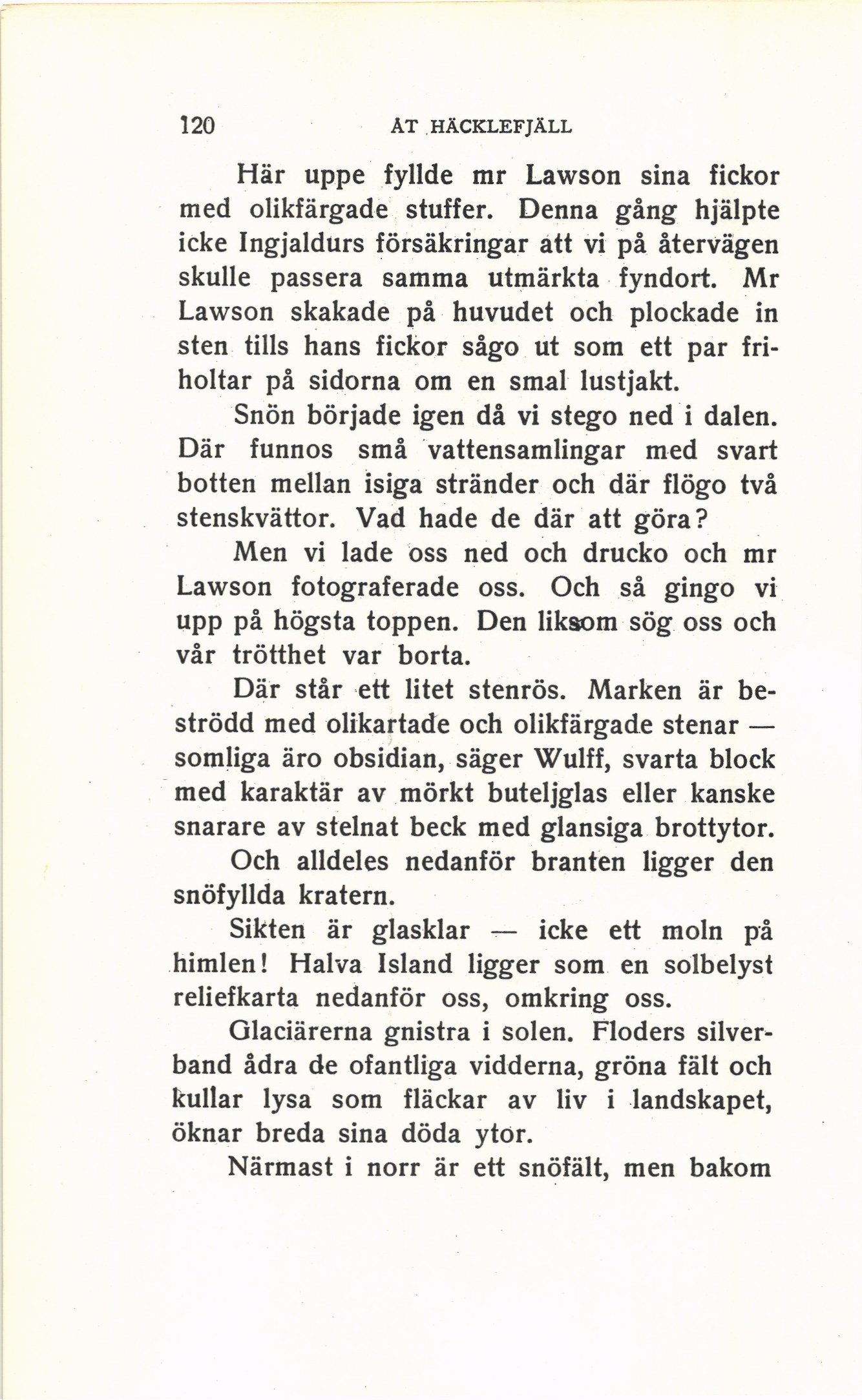 120 ÅT HÄCKLEFJÄLL

Här uppe fyllde mr Lawson sina fickor med olikfärgade stuffer. Denna gång hjälpte icke Ingjaldurs försäkringar att vi på återvägen skulle passera samma utmärkta fyndort. Mr Lawson skakade på huvudet och plockade in sten tills hans fickor sågo ut som ett par friholtar på sidorna om en smal lustjakt.

Snön började igen då vi stego ned i dalen. Där funnos små vattensamlingar med svart botten mellan isiga stränder och där flögo två stenskvättor. Vad hade de där att göra?

Men vi lade oss ned och drucko och mr Lawson fotograferade oss. Och så gingo vi upp på högsta toppen. Den liksom sög oss och vår trötthet var borta.

Där står ett litet stenrös. Marken är beströdd med olikartade och olikfärgade stenar — somliga äro obsidian, säger Wulff, svarta block med karaktär av mörkt buteljglas eller kanske snarare av stelnat beck med glansiga brottytor.

Och alldeles nedanför branten ligger den snöfyllda kratern.

Sikten är glasklar — icke ett moln på himlen! Halva Island ligger som en solbelyst reliefkarta nedanför oss, omkring oss.

Glaciärerna gnistra i solen. Floders silverband ådra de ofantliga vidderna, gröna fält och kullar lysa som fläckar av liv i landskapet, öknar breda sina döda ytor.

Närmast i norr är ett snöfält, men bakom